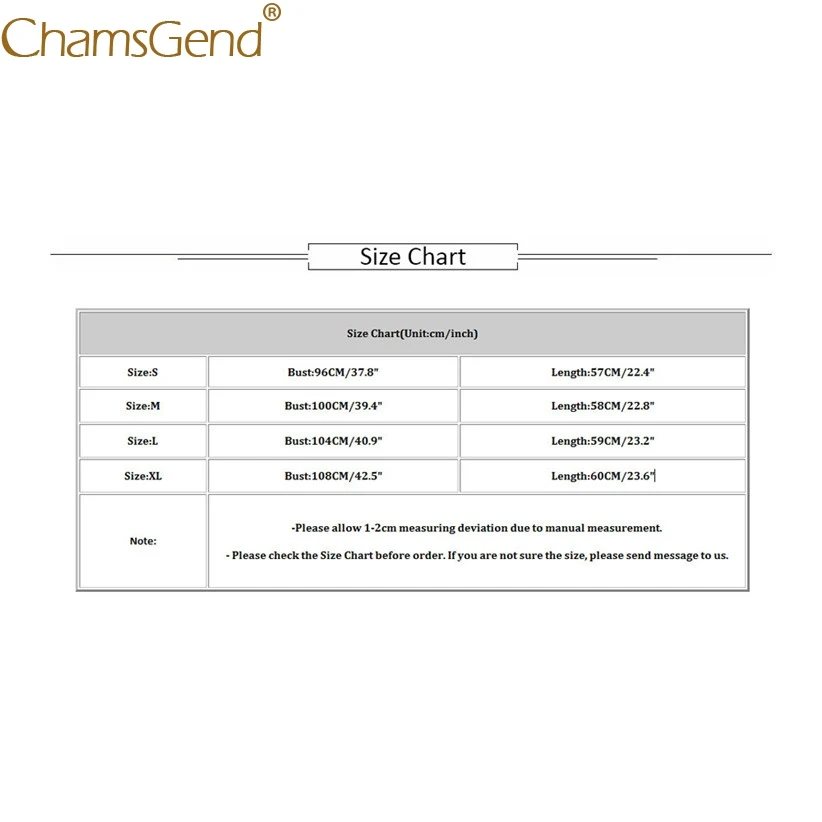 ChamsGend®

Size Chart

| Size Chart(Unit:cm/inch) | | |
|---|---|---|
| Size:S | Bust:96CM/37.8" | Length:57CM/22.4" |
| Size:M | Bust:100CM/39.4" | Length:58CM/22.8" |
| Size:L | Bust:104CM/40.9" | Length:59CM/23.2" |
| Size:XL | Bust:108CM/42.5" | Length:60CM/23.6" |
| Note: | -Please allow 1-2cm measuring deviation due to manual measurement. - Please check the Size Chart before order. If you are not sure the size, please send message to us. | |